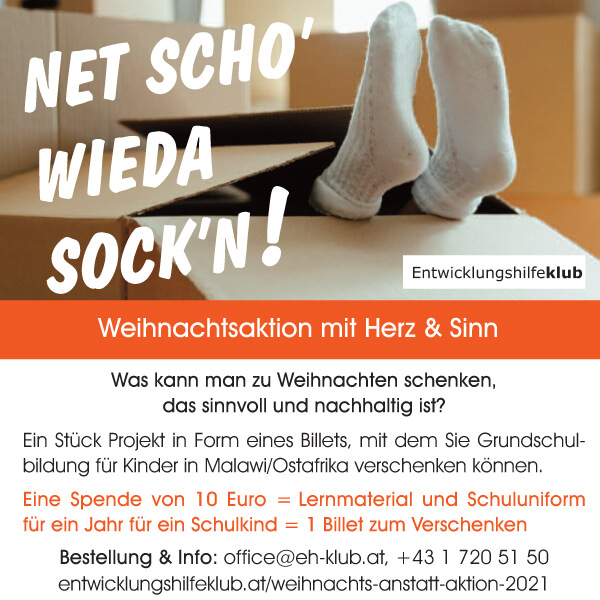 NET SCHO' WIEDA SOCK'N!

Entwicklungshilfeklub

Weihnachtsaktion mit Herz & Sinn

Was kann man zu Weihnachten schenken, das sinnvoll und nachhaltig ist?

Ein Stück Projekt in Form eines Billets, mit dem Sie Grundschulbildung für Kinder in Malawi/Ostafrika verschenken können.

Eine Spende von 10 Euro = Lernmaterial und Schuluniform für ein Jahr für ein Schulkind = 1 Billet zum Verschenken

Bestellung & Info: office@eh-klub.at, +43 1 720 51 50
entwicklungshilfeklub.at/weihnachts-anstatt-aktion-2021